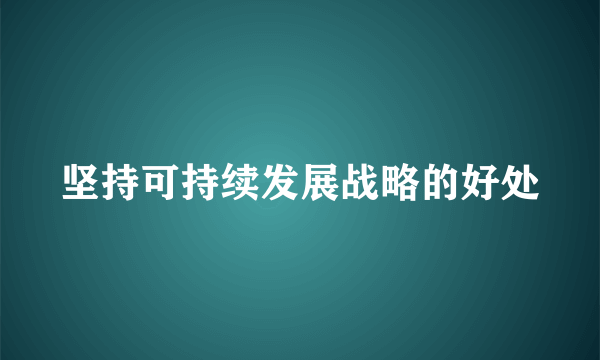 坚持可持续发展战略的好处